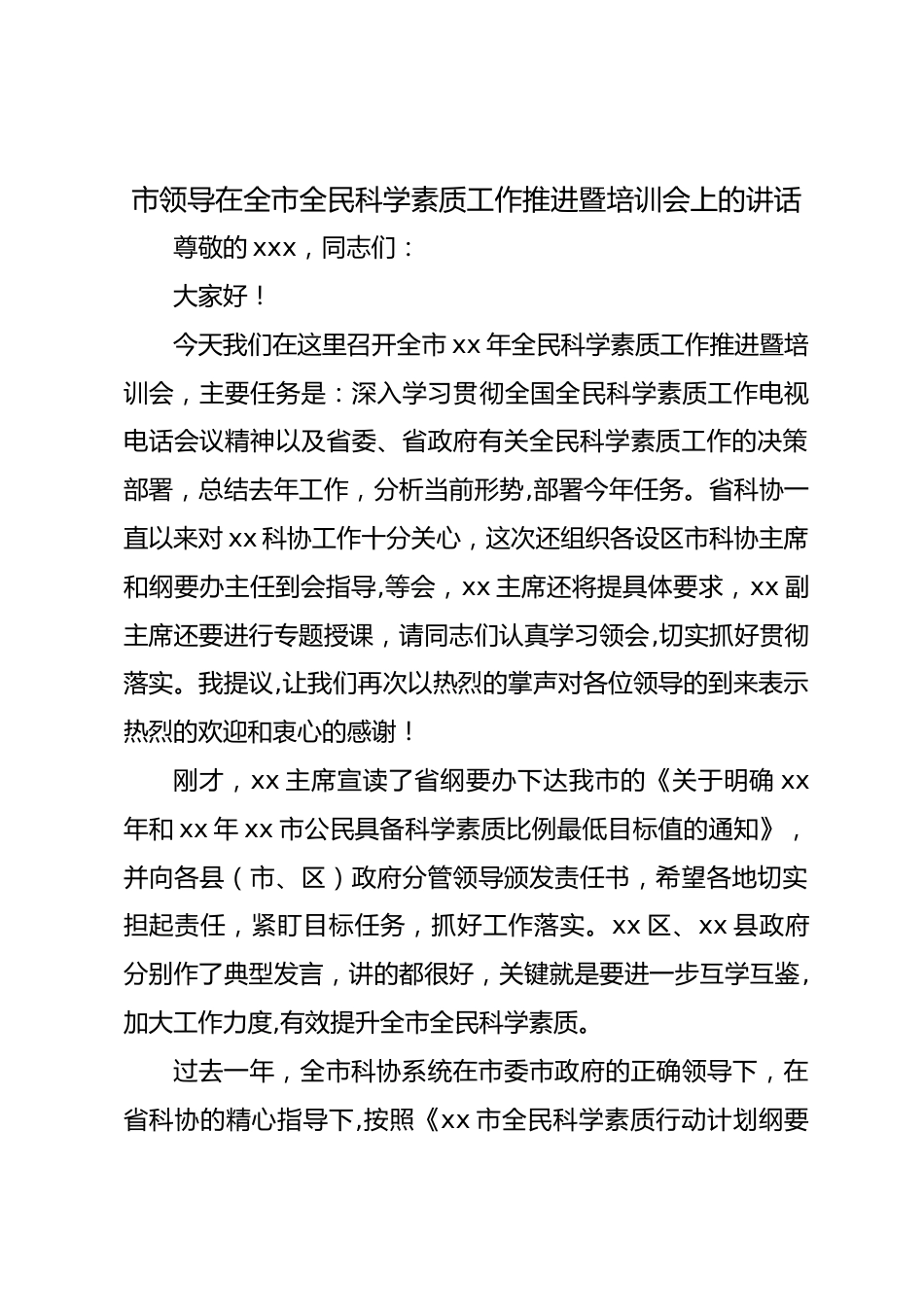 市领导在全市全民科学素质工作推进暨培训会上的讲话

尊敬的 xxx，同志们：

大家好！

今天我们在这里召开全市 xx 年全民科学素质工作推进暨培训会，主要任务是：深入学习贯彻全国全民科学素质工作电视电话会议精神以及省委、省政府有关全民科学素质工作的决策部署，总结去年工作，分析当前形势,部署今年任务。省科协一直以来对 xx 科协工作十分关心，这次还组织各设区市科协主席和纲要办主任到会指导,等会，xx 主席还将提具体要求，xx 副主席还要进行专题授课，请同志们认真学习领会,切实抓好贯彻落实。我提议,让我们再次以热烈的掌声对各位领导的到来表示热烈的欢迎和衷心的感谢！

刚才，xx 主席宣读了省纲要办下达我市的《关于明确 xx 年和 xx 年 xx 市公民具备科学素质比例最低目标值的通知》，并向各县（市、区）政府分管领导颁发责任书，希望各地切实担起责任，紧盯目标任务，抓好工作落实。xx 区、xx 县政府分别作了典型发言，讲的都很好，关键就是要进一步互学互鉴，加大工作力度,有效提升全市全民科学素质。

过去一年，全市科协系统在市委市政府的正确领导下，在省科协的精心指导下,按照《xx 市全民科学素质行动计划纲要